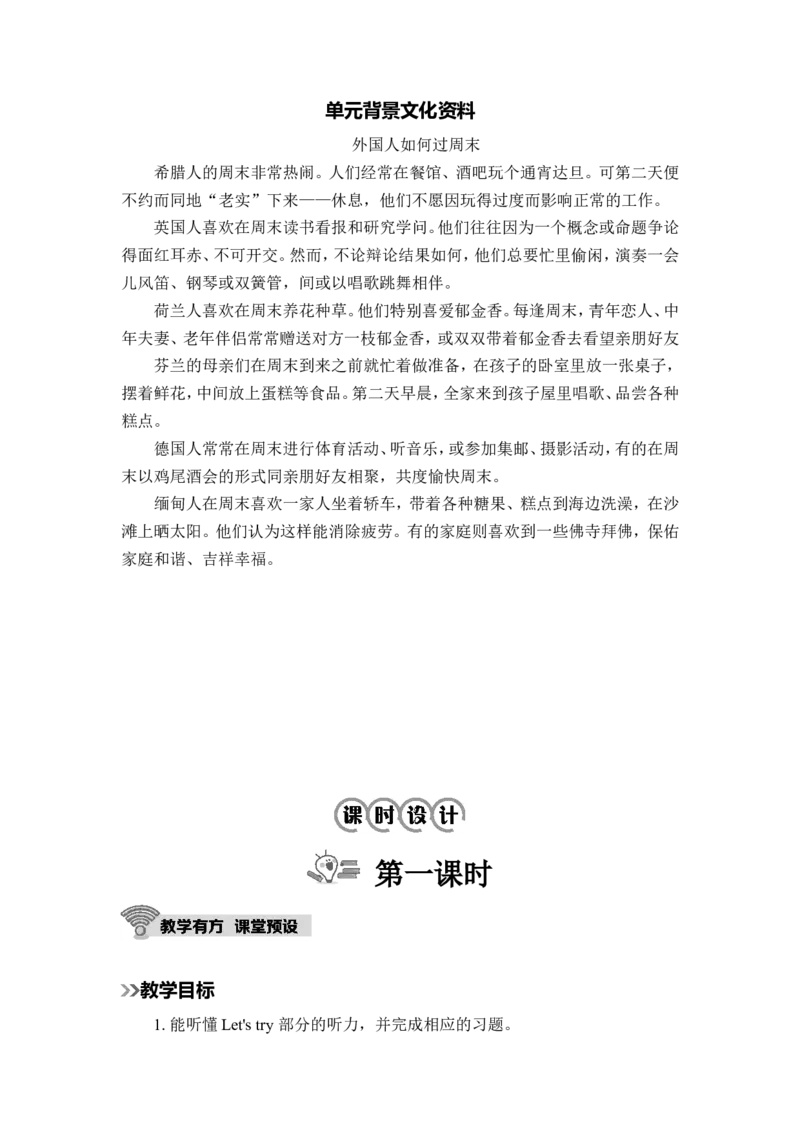 单元背景文化资料

外国人如何过周末

希腊人的周末非常热闹。人们经常在餐馆、酒吧玩个通宵达旦。可第二天便不约而同地“老实”下来——休息，他们不愿因玩得过度而影响正常的工作。

英国人喜欢在周末读书看报和研究学问。他们往往因为一个概念或命题争论得面红耳赤、不可开交。然而，不论辩论结果如何，他们总要忙里偷闲，演奏一会儿风笛、钢琴或双簧管，间或以唱歌跳舞相伴。

荷兰人喜欢在周末养花种草。他们特别喜爱郁金香。每逢周末，青年恋人、中年夫妻、老年伴侣常常赠送对方一枝郁金香，或双双带着郁金香去看望亲朋好友

芬兰的母亲们在周末到来之前就忙着做准备，在孩子的卧室里放一张桌子，摆着鲜花，中间放上蛋糕等食品。第二天早晨，全家来到孩子屋里唱歌、品尝各种糕点。

德国人常常在周末进行体育活动、听音乐，或参加集邮、摄影活动，有的在周末以鸡尾酒会的形式同亲朋好友相聚，共度愉快周末。

缅甸人在周末喜欢一家人坐着轿车，带着各种糖果、糕点到海边洗澡，在沙滩上晒太阳。他们认为这样能消除疲劳。有的家庭则喜欢到一些佛寺拜佛，保佑家庭和谐、吉祥幸福。

课时设计

第一课时

教学有方 课堂预设

教学目标

1.能听懂Let's try部分的听力，并完成相应的习题。